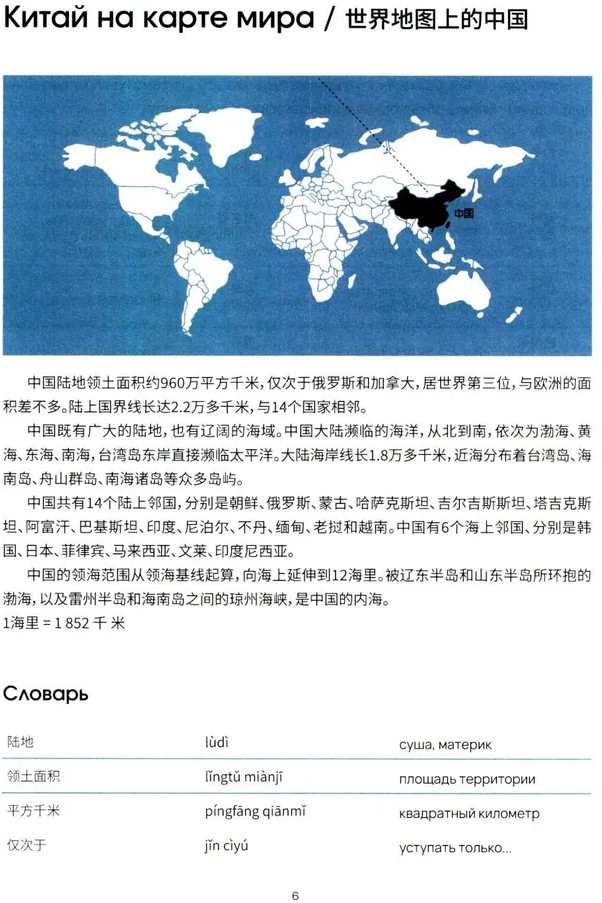 Китай на карте мира / 世界地图上的中国

中国

中国陆地领土面积约960万平方千米，仅次于俄罗斯和加拿大，居世界第三位，与欧洲的面积差不多。陆上国界线长达2.2万多千米，与14个国家相邻。

中国既有广大的陆地，也有辽阔的海域。中国大陆濒临的海洋，从北到南，依次为渤海、黄海、东海、南海，台湾岛东岸直接濒临太平洋。大陆海岸线长1.8万多千米，近海分布着台湾岛、海南岛、舟山群岛、南海诸岛等众多岛屿。

中国共有14个陆上邻国，分别是朝鲜、俄罗斯、蒙古、哈萨克斯坦、吉尔吉斯斯坦、塔吉克斯坦、阿富汗、巴基斯坦、印度、尼泊尔、不丹、缅甸、老挝和越南。中国有6个海上邻国，分别是韩国、日本、菲律宾、马来西亚、文莱、印度尼西亚。

中国的领海范围从领海基线起算，向海上延伸到12海里。被辽东半岛和山东半岛所环抱的渤海，以及雷州半岛和海南岛之间的琼州海峡，是中国的内海。
1海里 = 1 852 千米

Словарь

| 陆地 | lùdì | суша, материк |
|---|---|---|
| 领土面积 | lǐngtǔ miànjī | площадь территории |
| 平方千米 | píngfāng qiānmǐ | квадратный километр |
| 仅次于 | jǐn cìyú | уступать только... |

6